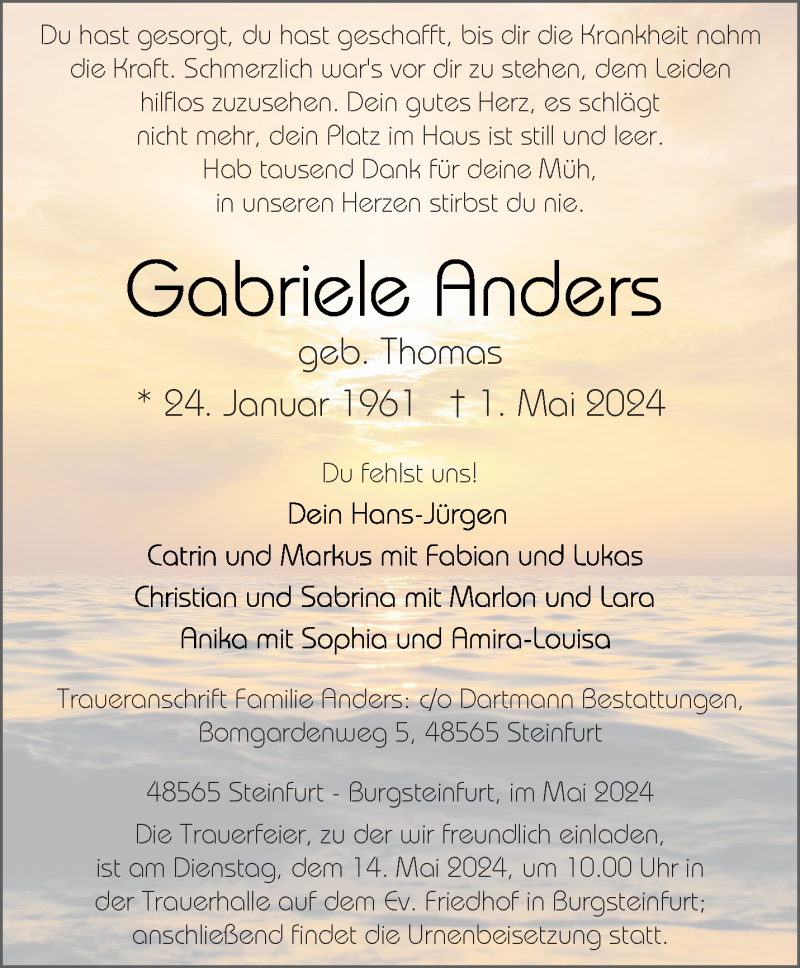 Du hast gesorgt, du hast geschafft, bis dir die Krankheit nahm die Kraft. Schmerzlich war's vor dir zu stehen, dem Leiden hilflos zuzusehen. Dein gutes Herz, es schlägt nicht mehr, dein Platz im Haus ist still und leer. Hab tausend Dank für deine Müh, in unseren Herzen stirbst du nie.

Gabriele Anders

geb. Thomas

* 24. Januar 1961 † 1. Mai 2024

Du fehlst uns!

Dein Hans-Jürgen
Catrin und Markus mit Fabian und Lukas
Christian und Sabrina mit Marlon und Lara
Anika mit Sophia und Amira-Louisa

Traueranschrift Familie Anders: c/o Dartmann Bestattungen, Bomgardenweg 5, 48565 Steinfurt

48565 Steinfurt - Burgsteinfurt, im Mai 2024
Die Trauerfeier, zu der wir freundlich einladen, ist am Dienstag, dem 14. Mai 2024, um 10.00 Uhr in der Trauerhalle auf dem Ev. Friedhof in Burgsteinfurt; anschließend findet die Urnenbeisetzung statt.